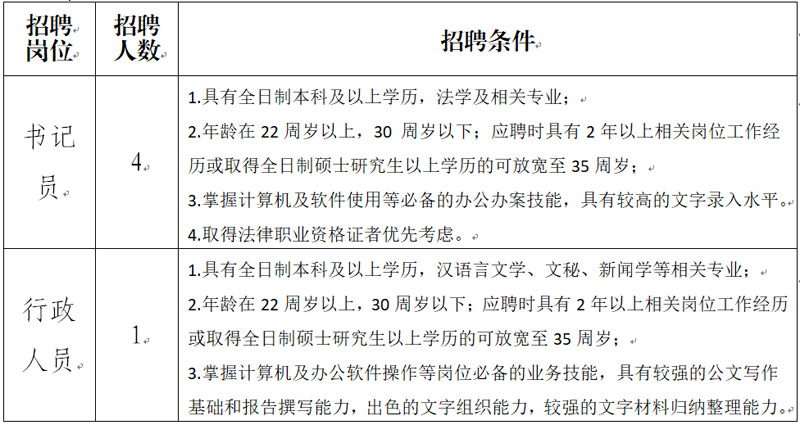 | 招聘岗位 | 招聘人数 | 招聘条件 |
|---|---|---|
| 书记员 | 4 | 1.具有全日制本科及以上学历，法学及相关专业；<br>2.年龄在 22 周岁以上，30 周岁以下；应聘时具有 2 年以上相关岗位工作经历或取得全日制硕士研究生以上学历的可放宽至 35 周岁；<br>3.掌握计算机及软件使用等必备的办公办案技能，具有较高的文字录入水平。<br>4.取得法律职业资格证者优先考虑。 |
| 行政人员 | 1 | 1.具有全日制本科及以上学历，汉语言文学、文秘、新闻学等相关专业；<br>2.年龄在 22 周岁以上，30 周岁以下；应聘时具有 2 年以上相关岗位工作经历或取得全日制硕士研究生以上学历的可放宽至 35 周岁；<br>3.掌握计算机及办公软件操作等岗位必备的业务技能，具有较强的公文写作基础和报告撰写能力，出色的文字组织能力，较强的文字材料归纳整理能力。 |